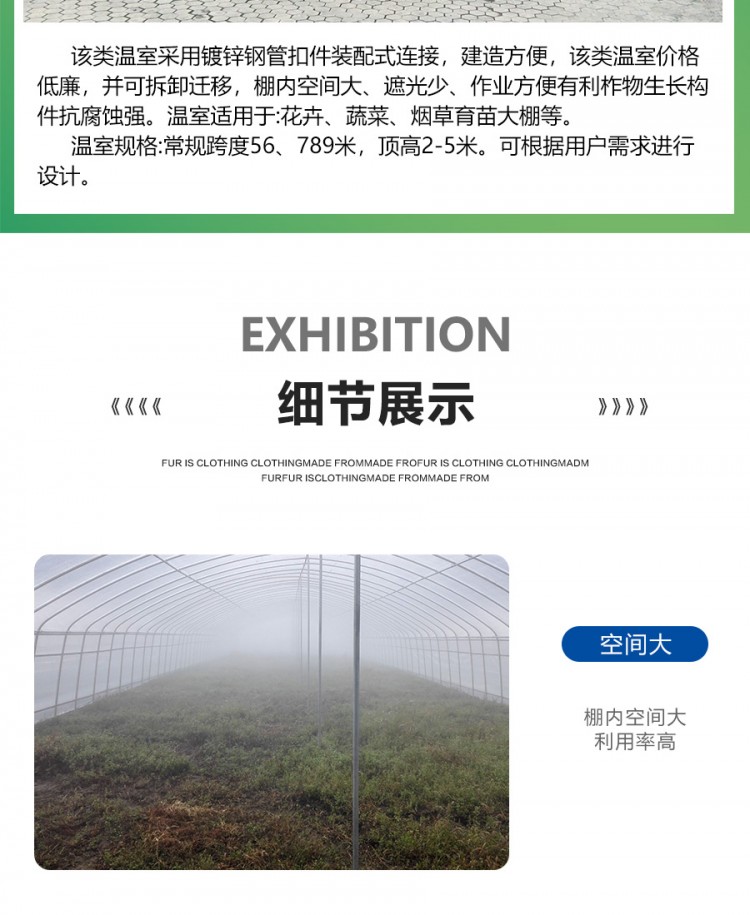 该类温室采用镀锌钢管扣件装配式连接，建造方便，该类温室价格低廉，并可拆卸迁移，棚内空间大、遮光少、作业方便有利柞物生长构件抗腐蚀强。温室适用于:花卉、蔬菜、烟草育苗大棚等。

温室规格:常规跨度56、789米，顶高2-5米。可根据用户需求进行设计。

EXHIBITION

《《《《 细节展示 》》》》

FUR IS CLOTHING CLOTHINGMADE FROMMADE FROFUR IS CLOTHING CLOTHINGMADM FURFUR ISCLOTHINGMADE FROMMADE FROM

空间大

棚内空间大
利用率高